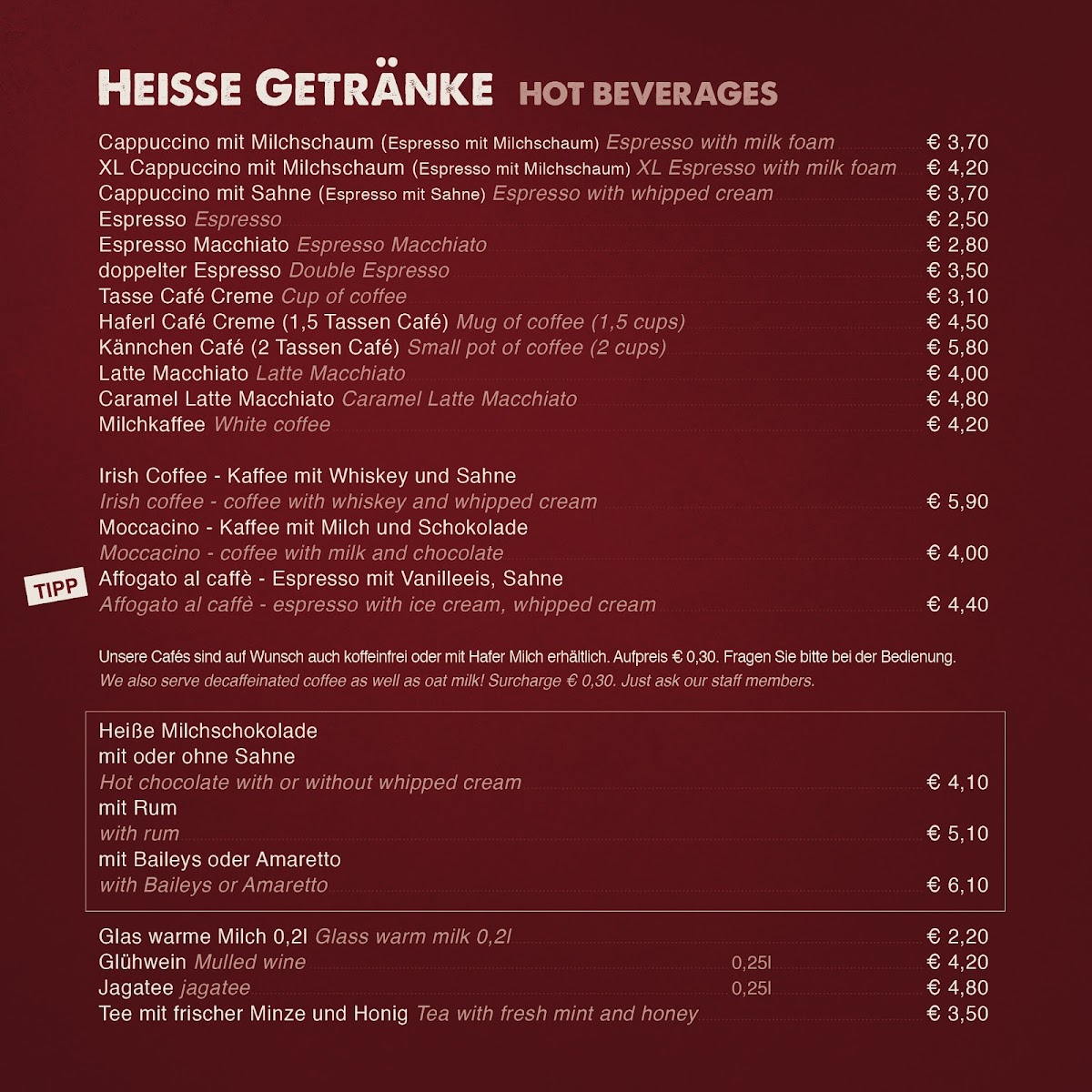 HEISSE GETRÄNKE HOT BEVERAGES

Cappuccino mit Milchschaum (Espresso mit Milchschaum) Espresso with milk foam € 3,70
XL Cappuccino mit Milchschaum (Espresso mit Milchschaum) XL Espresso with milk foam € 4,20
Cappuccino mit Sahne (Espresso mit Sahne) Espresso with whipped cream € 3,70
Espresso Espresso € 2,50
Espresso Macchiato Espresso Macchiato € 2,80
doppelter Espresso Double Espresso € 3,50
Tasse Café Creme Cup of coffee € 3,10
Haferl Café Creme (1,5 Tassen Café) Mug of coffee (1,5 cups) € 4,50
Kännchen Café (2 Tassen Café) Small pot of coffee (2 cups) € 5,80
Latte Macchiato Latte Macchiato € 4,00
Caramel Latte Macchiato Caramel Latte Macchiato € 4,80
Milchkaffee White coffee € 4,20

Irish Coffee - Kaffee mit Whiskey und Sahne
Irish coffee - coffee with whiskey and whipped cream € 5,90
Moccacino - Kaffee mit Milch und Schokolade
Moccacino - coffee with milk and chocolate € 4,00
TIPP
Affogato al caffè - Espresso mit Vanilleeis, Sahne
Affogato al caffè - espresso with ice cream, whipped cream € 4,40

Unsere Cafés sind auf Wunsch auch koffeinfrei oder mit Hafer Milch erhältlich. Aufpreis € 0,30. Fragen Sie bitte bei der Bedienung.
We also serve decaffeinated coffee as well as oat milk! Surcharge € 0,30. Just ask our staff members.

Heiße Milchschokolade
mit oder ohne Sahne
Hot chocolate with or without whipped cream € 4,10
mit Rum
with rum € 5,10
mit Baileys oder Amaretto
with Baileys or Amaretto € 6,10

Glas warme Milch 0,2l Glass warm milk 0,2l € 2,20
Glühwein Mulled wine 0,25l € 4,20
Jagatee jagatee 0,25l € 4,80
Tee mit frischer Minze und Honig Tea with fresh mint and honey € 3,50